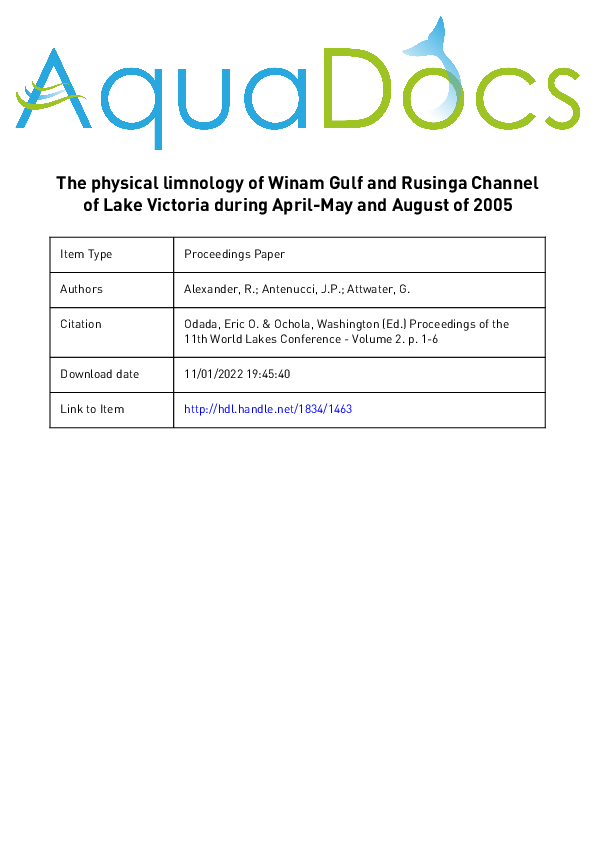 AquaDocs

The physical limnology of Winam Gulf and Rusinga Channel of Lake Victoria during April-May and August of 2005

| Item Type | Proceedings Paper |
|---|---|
| Authors | Alexander, R.; Antenucci, J.P.; Attwater, G. |
| Citation | Odada, Eric O. & Ochola, Washington (Ed.) Proceedings of the 11th World Lakes Conference - Volume 2. p. 1-6 |
| Download date | 11/01/2022 19:45:40 |
| Link to Item | http://hdl.handle.net/1834/1463 |